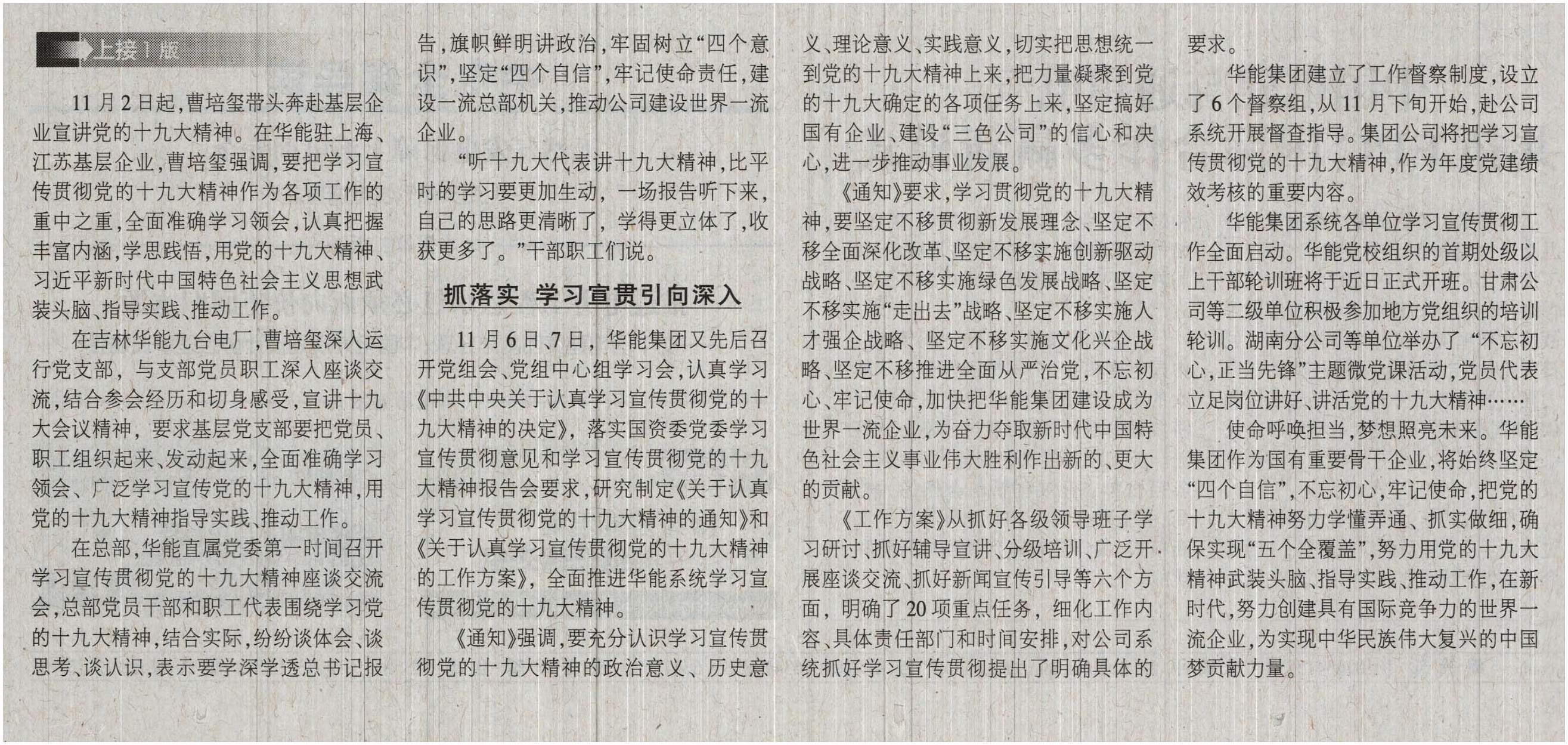 上接1版

11月2日起，曹培玺带头奔赴基层企业宣讲党的十九大精神。在华能驻上海、江苏基层企业，曹培玺强调，要把学习宣传贯彻党的十九大精神作为各项工作的重中之重，全面准确学习领会，认真把握丰富内涵，学思践悟，用党的十九大精神、习近平新时代中国特色社会主义思想武装头脑、指导实践、推动工作。

在吉林华能九台电厂，曹培玺深入运行党支部，与支部党员职工深入座谈交流，结合参会经历和切身感受，宣讲十九大会议精神，要求基层党支部要把党员、职工组织起来、发动起来，全面准确学习领会、广泛学习宣传党的十九大精神，用党的十九大精神指导实践、推动工作。

在总部，华能直属党委第一时间召开学习宣传贯彻党的十九大精神座谈交流会，总部党员干部和职工代表围绕学习党的十九大精神，结合实际，纷纷谈体会、谈思考、谈认识，表示要学深学透总书记报告，旗帜鲜明讲政治，牢固树立“四个意识”，坚定“四个自信”，牢记使命责任，建设一流总部机关，推动公司建设世界一流企业。

“听十九大代表讲十九大精神，比平时的学习要更加生动，一场报告听下来，自己的思路更清晰了，学得更立体了，收获更多了。”干部职工们说。

抓落实 学习宣贯引向深入

11月6日、7日，华能集团又先后召开党组会、党组中心组学习会，认真学习《中共中央关于认真学习宣传贯彻党的十九大精神的决定》，落实国资委党委学习宣传贯彻意见和学习宣传贯彻党的十九大精神报告会要求，研究制定《关于认真学习宣传贯彻党的十九大精神的通知》和《关于认真学习宣传贯彻党的十九大精神的工作方案》，全面推进华能系统学习宣传贯彻党的十九大精神。

《通知》强调，要充分认识学习宣传贯彻党的十九大精神的政治意义、历史意义、理论意义、实践意义，切实把思想统一到党的十九大精神上来，把力量凝聚到党的十九大确定的各项任务上来，坚定搞好国有企业、建设“三色公司”的信心和决心，进一步推动事业发展。

《通知》要求，学习贯彻党的十九大精神，要坚定不移贯彻新发展理念、坚定不移全面深化改革、坚定不移实施创新驱动战略、坚定不移实施绿色发展战略、坚定不移实施“走出去”战略、坚定不移实施人才强企战略、坚定不移实施文化兴企战略、坚定不移推进全面从严治党，不忘初心、牢记使命，加快把华能集团建设成为世界一流企业，为奋力夺取新时代中国特色社会主义事业伟大胜利作出新的、更大的贡献。

《工作方案》从抓好各级领导班子学习研讨、抓好辅导宣讲、分级培训、广泛开展座谈交流、抓好新闻宣传引导等六个方面，明确了20项重点任务，细化工作内容、具体责任部门和时间安排，对公司系统抓好学习宣传贯彻提出了明确具体的要求。

华能集团建立了工作督察制度，设立了6个督察组，从11月下旬开始，赴公司系统开展督查指导。集团公司将把学习宣传贯彻党的十九大精神，作为年度党建绩效考核的重要内容。

华能集团系统各单位学习宣传贯彻工作全面启动。华能党校组织的首期处级以上干部轮训班将于近日正式开班。甘肃公司等二级单位积极参加地方党组织的培训轮训。湖南分公司等单位举办了“不忘初心，正当先锋”主题微党课活动，党员代表立足岗位讲好、讲活党的十九大精神……

使命呼唤担当，梦想照亮未来。华能集团作为国有重要骨干企业，将始终坚定“四个自信”，不忘初心，牢记使命，把党的十九大精神努力学懂弄通、抓实做细，确保实现“五个全覆盖”，努力用党的十九大精神武装头脑、指导实践、推动工作，在新时代，努力创建具有国际竞争力的世界一流企业，为实现中华民族伟大复兴的中国梦贡献力量。